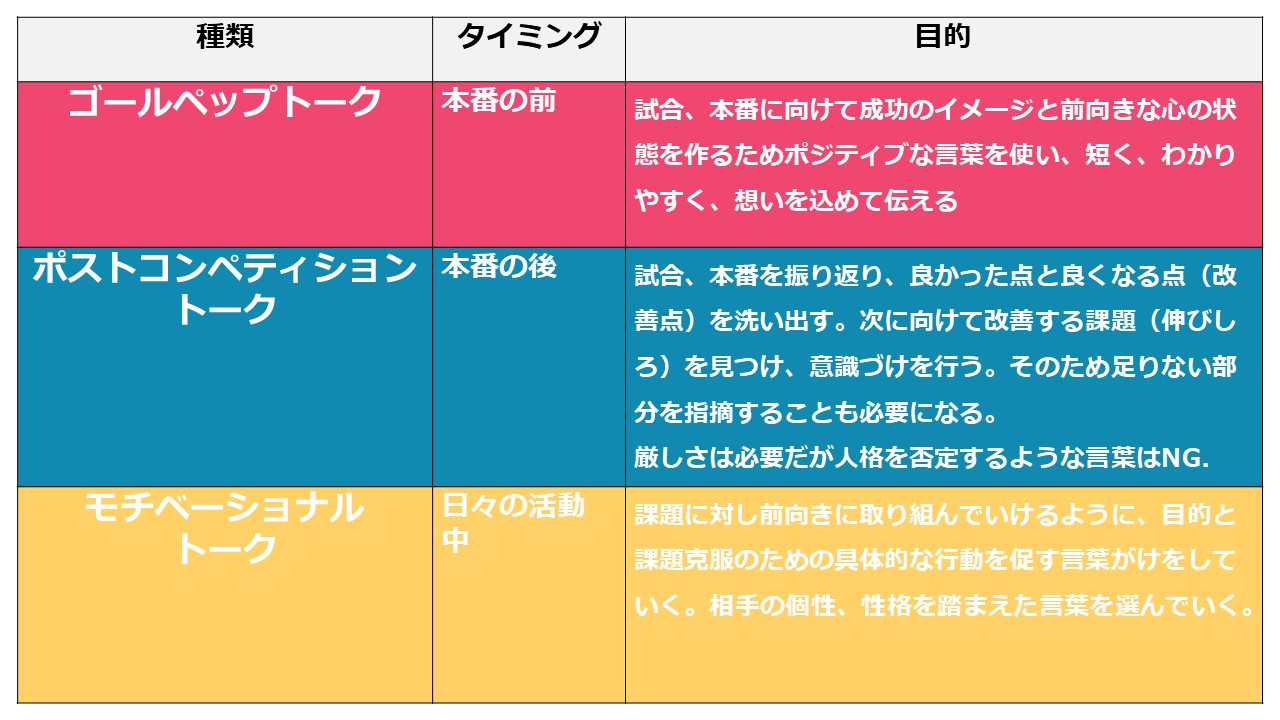 | 種類 | タイミング | 目的 |
|---|---|---|
| ゴールペップトーク | 本番の前 | 試合、本番に向けて成功のイメージと前向きな心の状態を作るためポジティブな言葉を使い、短く、わかりやすく、想いを込めて伝える |
| ポストコンペティショントーク | 本番の後 | 試合、本番を振り返り、良かった点と良くなる点（改善点）を洗い出す。次に向けて改善する課題（伸びしろ）を見つけ、意識づけを行う。そのため足りない部分を指摘することも必要になる。厳しさは必要だが人格を否定するような言葉はNG. |
| モチベーショナルトーク | 日々の活動中 | 課題に対し前向きに取り組んでいけるように、目的と課題克服のための具体的な行動を促す言葉がけをしていく。相手の個性、性格を踏まえた言葉を選んでいく。 |